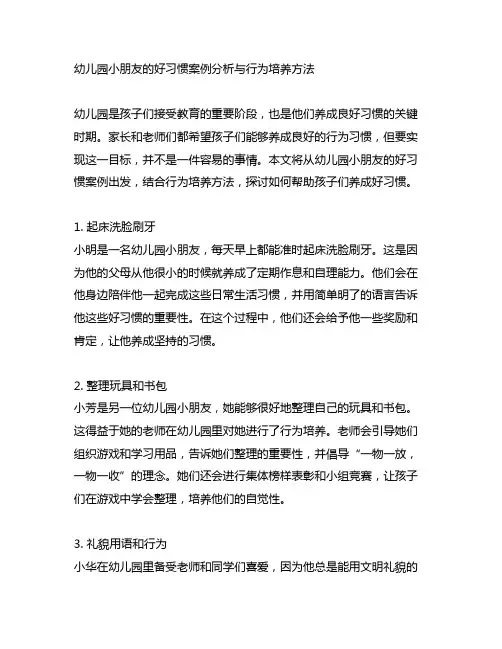 幼儿园小朋友的好习惯案例分析与行为培养方法

幼儿园是孩子们接受教育的重要阶段，也是他们养成良好习惯的关键时期。家长和老师们都希望孩子们能够养成良好的行为习惯，但要实现这一目标，并不是一件容易的事情。本文将从幼儿园小朋友的好习惯案例出发，结合行为培养方法，探讨如何帮助孩子们养成好习惯。

1. 起床洗脸刷牙
小明是一名幼儿园小朋友，每天早上都能准时起床洗脸刷牙。这是因为他的父母从他很小的时候就养成了定期作息和自理能力。他们会在他身边陪伴他一起完成这些日常生活习惯，并用简单明了的语言告诉他这些好习惯的重要性。在这个过程中，他们还会给予他一些奖励和肯定，让他养成坚持的习惯。

2. 整理玩具和书包
小芳是另一位幼儿园小朋友，她能够很好地整理自己的玩具和书包。这得益于她的老师在幼儿园里对她进行了行为培养。老师会引导她们组织游戏和学习用品，告诉她们整理的重要性，并倡导“一物一放，一物一收”的理念。她们还会进行集体榜样表彰和小组竞赛，让孩子们在游戏中学会整理，培养他们的自觉性。

3. 礼貌用语和行为
小华在幼儿园里备受老师和同学们喜爱，因为他总是能用文明礼貌的